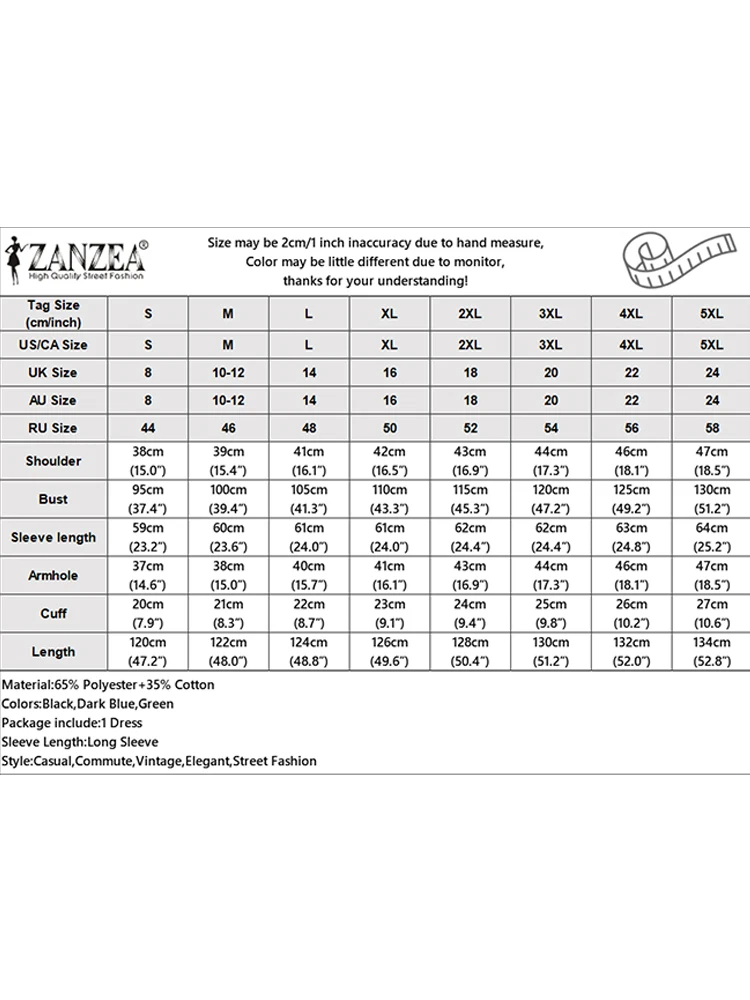 ZANZEA®
High Quality Street Fashion

Size may be 2cm/1 inch inaccuracy due to hand measure,
Color may be little different due to monitor,
thanks for your understanding!

| Tag Size (cm/inch) | S | M | L | XL | 2XL | 3XL | 4XL | 5XL |
|---|---|---|---|---|---|---|---|---|
| US/CA Size | S | M | L | XL | 2XL | 3XL | 4XL | 5XL |
| UK Size | 8 | 10-12 | 14 | 16 | 18 | 20 | 22 | 24 |
| AU Size | 8 | 10-12 | 14 | 16 | 18 | 20 | 22 | 24 |
| RU Size | 44 | 46 | 48 | 50 | 52 | 54 | 56 | 58 |
| Shoulder | 38cm (15.0") | 39cm (15.4") | 41cm (16.1") | 42cm (16.5") | 43cm (16.9") | 44cm (17.3") | 46cm (18.1") | 47cm (18.5") |
| Bust | 95cm (37.4") | 100cm (39.4") | 105cm (41.3") | 110cm (43.3") | 115cm (45.3") | 120cm (47.2") | 125cm (49.2") | 130cm (51.2") |
| Sleeve length | 59cm (23.2") | 60cm (23.6") | 61cm (24.0") | 61cm (24.0") | 62cm (24.4") | 62cm (24.4") | 63cm (24.8") | 64cm (25.2") |
| Armhole | 37cm (14.6") | 38cm (15.0") | 40cm (15.7") | 41cm (16.1") | 43cm (16.9") | 44cm (17.3") | 46cm (18.1") | 47cm (18.5") |
| Cuff | 20cm (7.9") | 21cm (8.3") | 22cm (8.7") | 23cm (9.1") | 24cm (9.4") | 25cm (9.8") | 26cm (10.2") | 27cm (10.6") |
| Length | 120cm (47.2") | 122cm (48.0") | 124cm (48.8") | 126cm (49.6") | 128cm (50.4") | 130cm (51.2") | 132cm (52.0") | 134cm (52.8") |

Material:65% Polyester+35% Cotton
Colors:Black,Dark Blue,Green
Package include:1 Dress
Sleeve Length:Long Sleeve
Style:Casual,Commute,Vintage,Elegant,Street Fashion